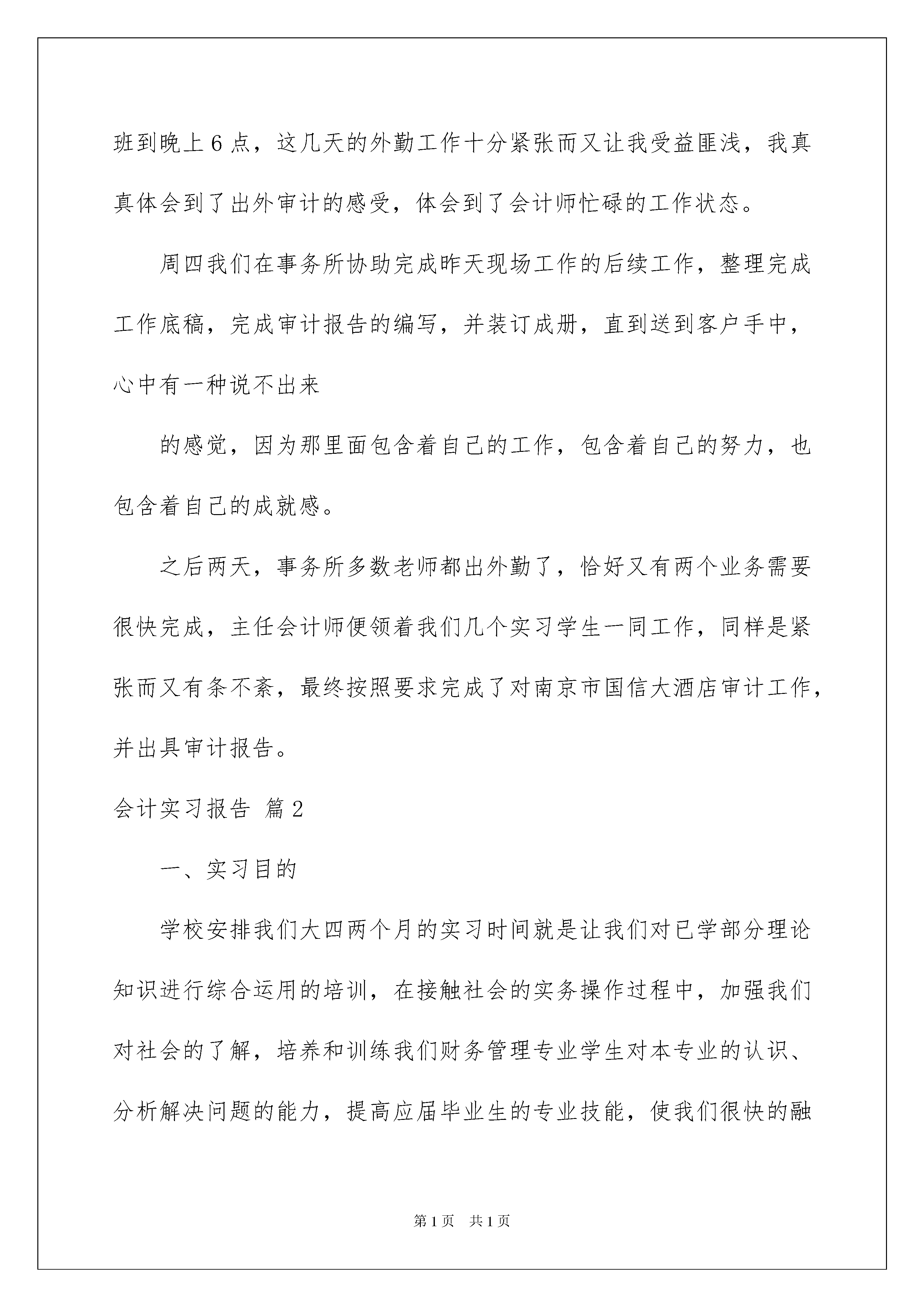 班到晚上6点，这几天的外勤工作十分紧张而又让我受益匪浅，我真真体会到了出外审计的感受，体会到了会计师忙碌的工作状态。

周四我们在事务所协助完成昨天现场工作的后续工作，整理完成工作底稿，完成审计报告的编写，并装订成册，直到送到客户手中，心中有一种说不出来

的感觉，因为那里面包含着自己的工作，包含着自己的努力，也包含着自己的成就感。

之后两天，事务所多数老师都出外勤了，恰好又有两个业务需要很快完成，主任会计师便领着我们几个实习学生一同工作，同样是紧张而又有条不紊，最终按照要求完成了对南京市国信大酒店审计工作，并出具审计报告。

会计实习报告 篇2

一、实习目的

学校安排我们大四两个月的实习时间就是让我们对已学部分理论知识进行综合运用的培训，在接触社会的实务操作过程中，加强我们对社会的了解，培养和训练我们财务管理专业学生对本专业的认识、分析解决问题的能力，提高应届毕业生的专业技能，使我们很快的融

第1页 共1页